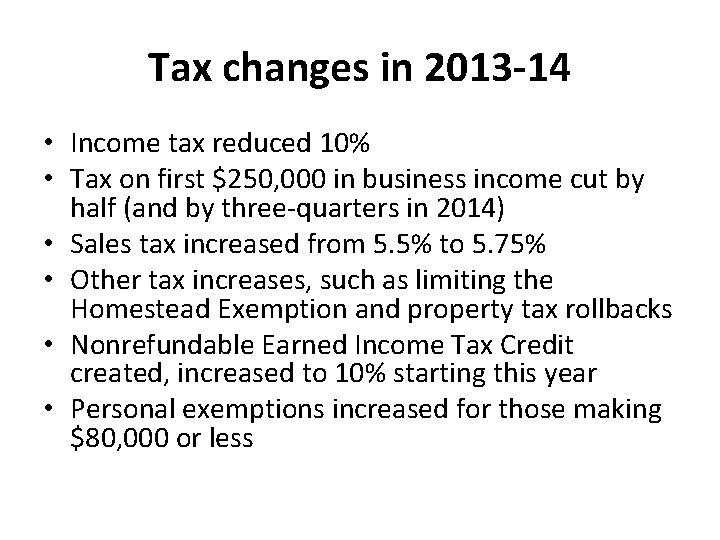 Tax changes in 2013-14

• Income tax reduced 10%
• Tax on first $250,000 in business income cut by half (and by three-quarters in 2014)
• Sales tax increased from 5.5% to 5.75%
• Other tax increases, such as limiting the Homestead Exemption and property tax rollbacks
• Nonrefundable Earned Income Tax Credit created, increased to 10% starting this year
• Personal exemptions increased for those making $80,000 or less